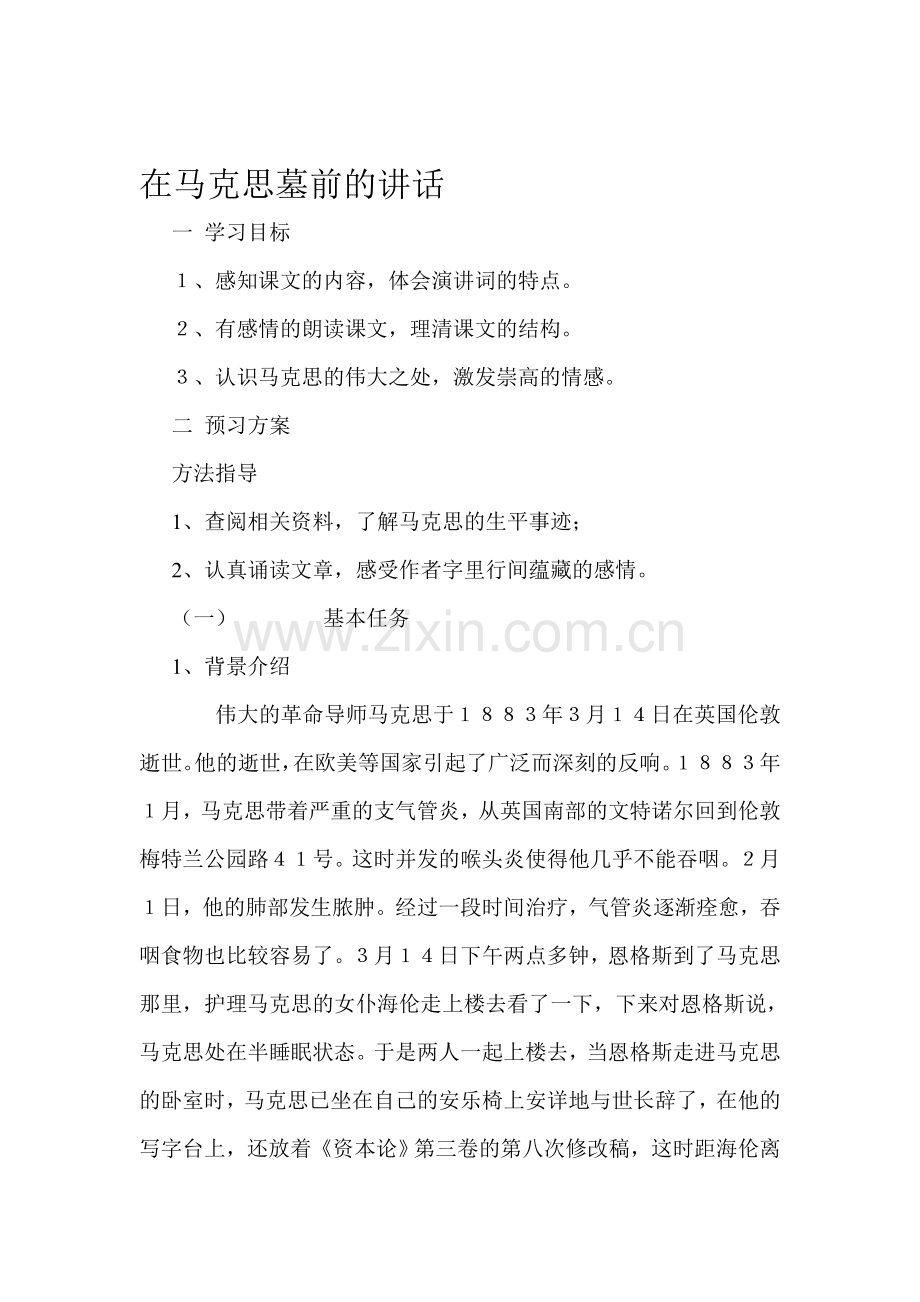 在马克思墓前的讲话

一 学习目标

１、感知课文的内容，体会演讲词的特点。

２、有感情的朗读课文，理清课文的结构。

３、认识马克思的伟大之处，激发崇高的情感。

二 预习方案

方法指导

1、查阅相关资料，了解马克思的生平事迹；

2、认真诵读文章，感受作者字里行间蕴藏的感情。

（一） 基本任务

www.zixin.com.cn

1、背景介绍

伟大的革命导师马克思于１８８３年3月１４日在英国伦敦逝世。他的逝世，在欧美等国家引起了广泛而深刻的反响。１８８３年１月，马克思带着严重的支气管炎，从英国南部的文特诺尔回到伦敦梅特兰公园路４１号。这时并发的喉头炎使得他几乎不能吞咽。２月１日，他的肺部发生脓肿。经过一段时间治疗，气管炎逐渐痊愈，吞咽食物也比较容易了。３月１４日下午两点多钟，恩格斯到了马克思那里，护理马克思的女仆海伦走上楼去看了一下，下来对恩格斯说，马克思处在半睡眠状态。于是两人一起上楼去，当恩格斯走进马克思的卧室时，马克思已坐在自己的安乐椅上安详地与世长辞了，在他的写字台上，还放着《资本论》第三卷的第八次修改稿，这时距海伦离